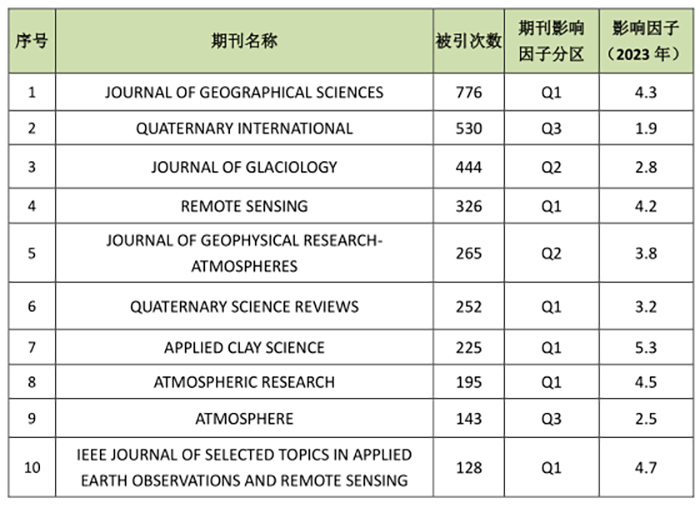 | 序号 | 期刊名称 | 被引次数 | 期刊影响因子分区 | 影响因子（2023 年） |
|---|---|---|---|---|
| 1 | JOURNAL OF GEOGRAPHICAL SCIENCES | 776 | Q1 | 4.3 |
| 2 | QUATERNARY INTERNATIONAL | 530 | Q3 | 1.9 |
| 3 | JOURNAL OF GLACIOLOGY | 444 | Q2 | 2.8 |
| 4 | REMOTE SENSING | 326 | Q1 | 4.2 |
| 5 | JOURNAL OF GEOPHYSICAL RESEARCH-ATMOSPHERES | 265 | Q2 | 3.8 |
| 6 | QUATERNARY SCIENCE REVIEWS | 252 | Q1 | 3.2 |
| 7 | APPLIED CLAY SCIENCE | 225 | Q1 | 5.3 |
| 8 | ATMOSPHERIC RESEARCH | 195 | Q1 | 4.5 |
| 9 | ATMOSPHERE | 143 | Q3 | 2.5 |
| 10 | IEEE JOURNAL OF SELECTED TOPICS IN APPLIED EARTH OBSERVATIONS AND REMOTE SENSING | 128 | Q1 | 4.7 |